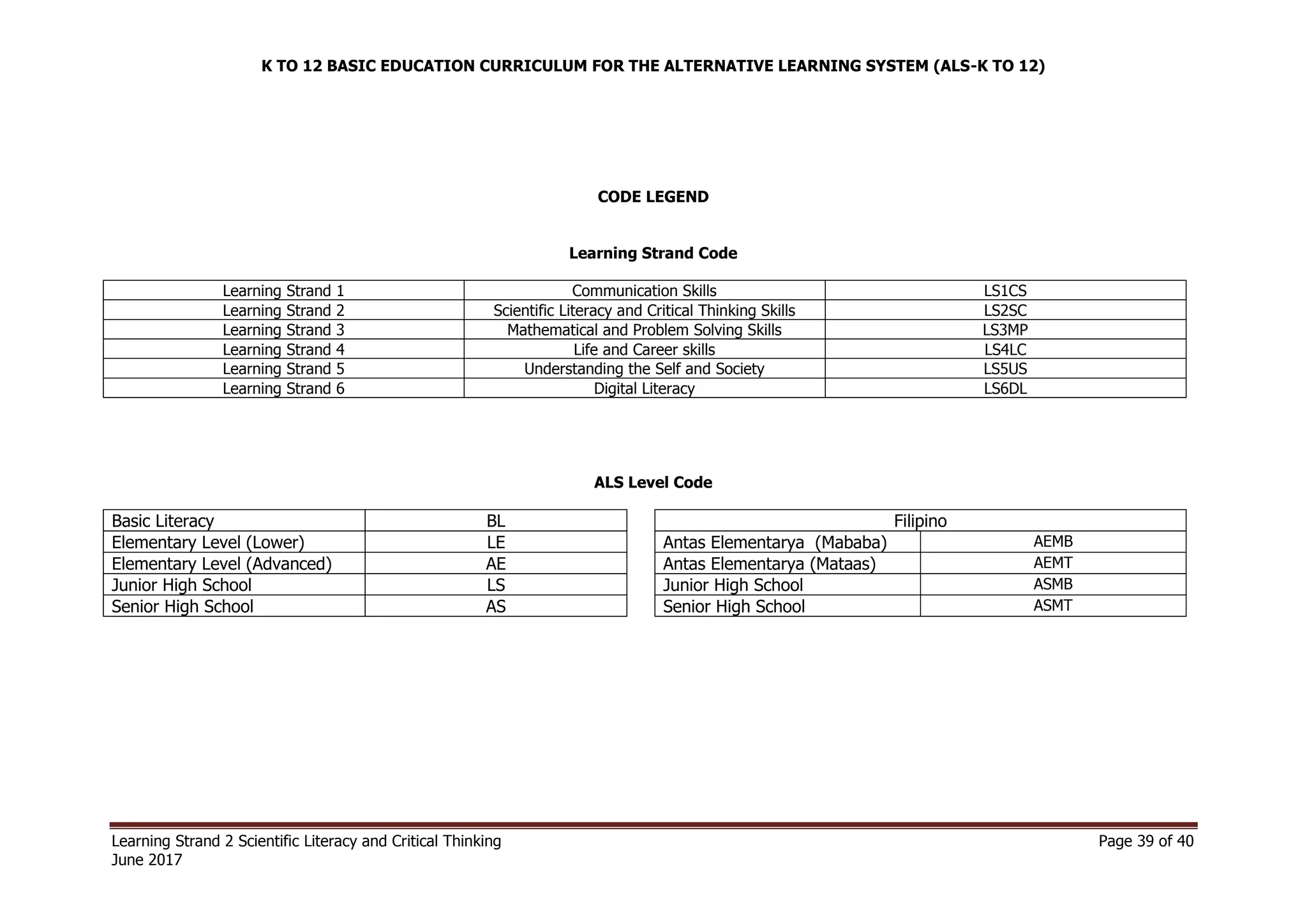 K TO 12 BASIC EDUCATION CURRICULUM FOR THE ALTERNATIVE LEARNING SYSTEM (ALS-K TO 12)

CODE LEGEND

Learning Strand Code

| Learning Strand 1 | Communication Skills | LS1CS |
|---|---|---|
| Learning Strand 2 | Scientific Literacy and Critical Thinking Skills | LS2SC |
| Learning Strand 3 | Mathematical and Problem Solving Skills | LS3MP |
| Learning Strand 4 | Life and Career skills | LS4LC |
| Learning Strand 5 | Understanding the Self and Society | LS5US |
| Learning Strand 6 | Digital Literacy | LS6DL |

ALS Level Code

| Basic Literacy | BL |
|---|---|
| Elementary Level (Lower) | LE |
| Elementary Level (Advanced) | AE |
| Junior High School | LS |
| Senior High School | AS |

| Filipino | |
|---|---|
| Antas Elementarya (Mababa) | AEMB |
| Antas Elementarya (Mataas) | AEMT |
| Junior High School | ASMB |
| Senior High School | ASMT |

Learning Strand 2 Scientific Literacy and Critical Thinking
June 2017

Page 39 of 40